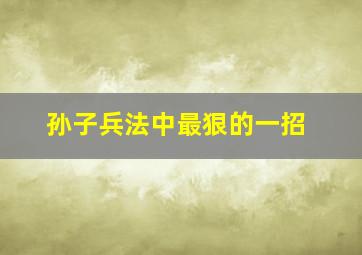 孙子兵法中最狠的一招